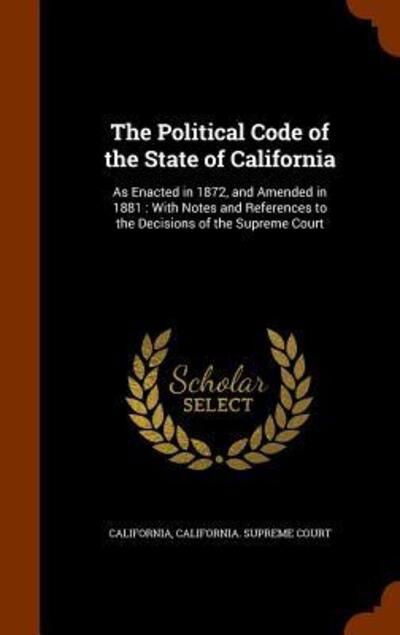 The Political Code of the State of California

As Enacted in 1872, and Amended in 1881 : With Notes and References to the Decisions of the Supreme Court

Scholar SELECT

CALIFORNIA, CALIFORNIA. SUPREME COURT